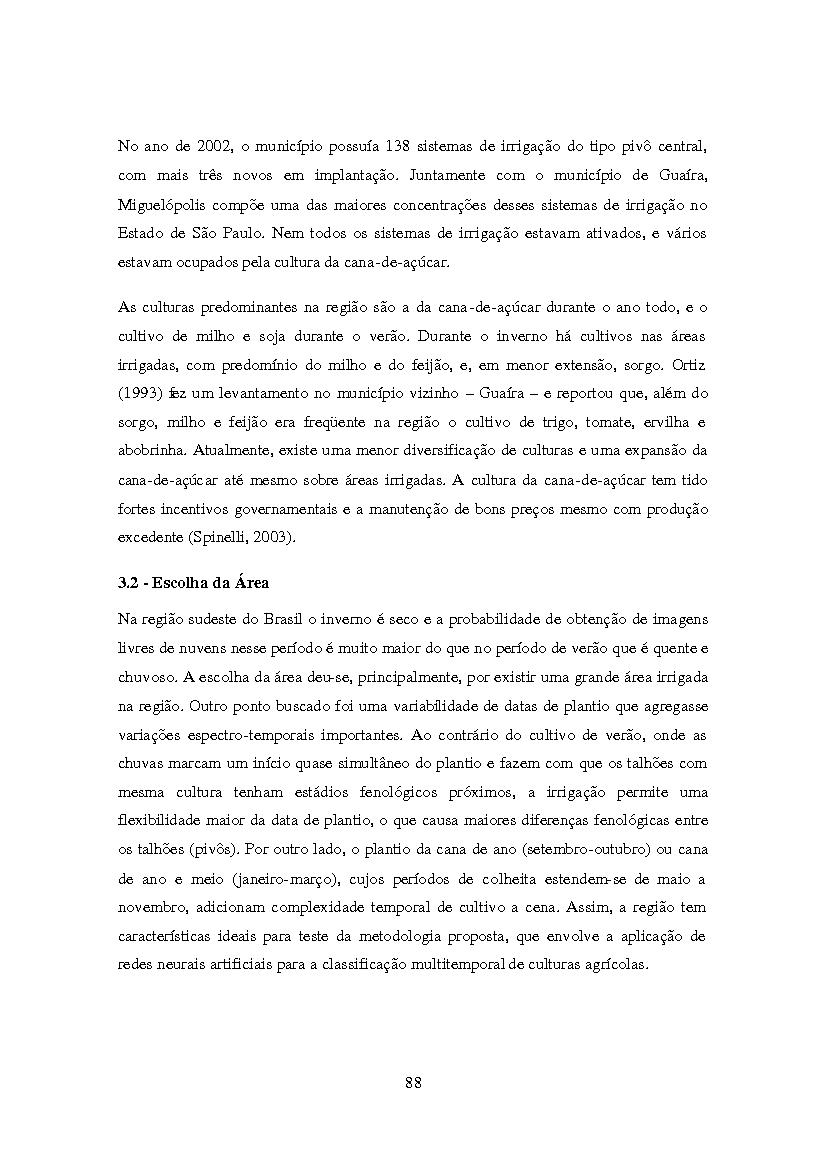 No ano de 2002, o município possuía 138 sistemas de irrigação do tipo pivô central, com mais três novos em implantação. Juntamente com o município de Guaíra, Miguelópolis compõe uma das maiores concentrações desses sistemas de irrigação no Estado de São Paulo. Nem todos os sistemas de irrigação estavam ativados, e vários estavam ocupados pela cultura da cana-de-açúcar.

As culturas predominantes na região são a da cana-de-açúcar durante o ano todo, e o cultivo de milho e soja durante o verão. Durante o inverno há cultivos nas áreas irrigadas, com predomínio do milho e do feijão, e, em menor extensão, sorgo. Ortiz (1993) fez um levantamento no município vizinho – Guaíra – e reportou que, além do sorgo, milho e feijão era freqüente na região o cultivo de trigo, tomate, ervilha e abobrinha. Atualmente, existe uma menor diversificação de culturas e uma expansão da cana-de-açúcar até mesmo sobre áreas irrigadas. A cultura da cana-de-açúcar tem tido fortes incentivos governamentais e a manutenção de bons preços mesmo com produção excedente (Spinelli, 2003).

3.2 - Escolha da Área

Na região sudeste do Brasil o inverno é seco e a probabilidade de obtenção de imagens livres de nuvens nesse período é muito maior do que no período de verão que é quente e chuvoso. A escolha da área deu-se, principalmente, por existir uma grande área irrigada na região. Outro ponto buscado foi uma variabilidade de datas de plantio que agregasse variações espectro-temporais importantes. Ao contrário do cultivo de verão, onde as chuvas marcam um início quase simultâneo do plantio e fazem com que os talhões com mesma cultura tenham estádios fenológicos próximos, a irrigação permite uma flexibilidade maior da data de plantio, o que causa maiores diferenças fenológicas entre os talhões (pivôs). Por outro lado, o plantio da cana de ano (setembro-outubro) ou cana de ano e meio (janeiro-março), cujos períodos de colheita estendem-se de maio a novembro, adicionam complexidade temporal de cultivo a cena. Assim, a região tem características ideais para teste da metodologia proposta, que envolve a aplicação de redes neurais artificiais para a classificação multitemporal de culturas agrícolas.

88